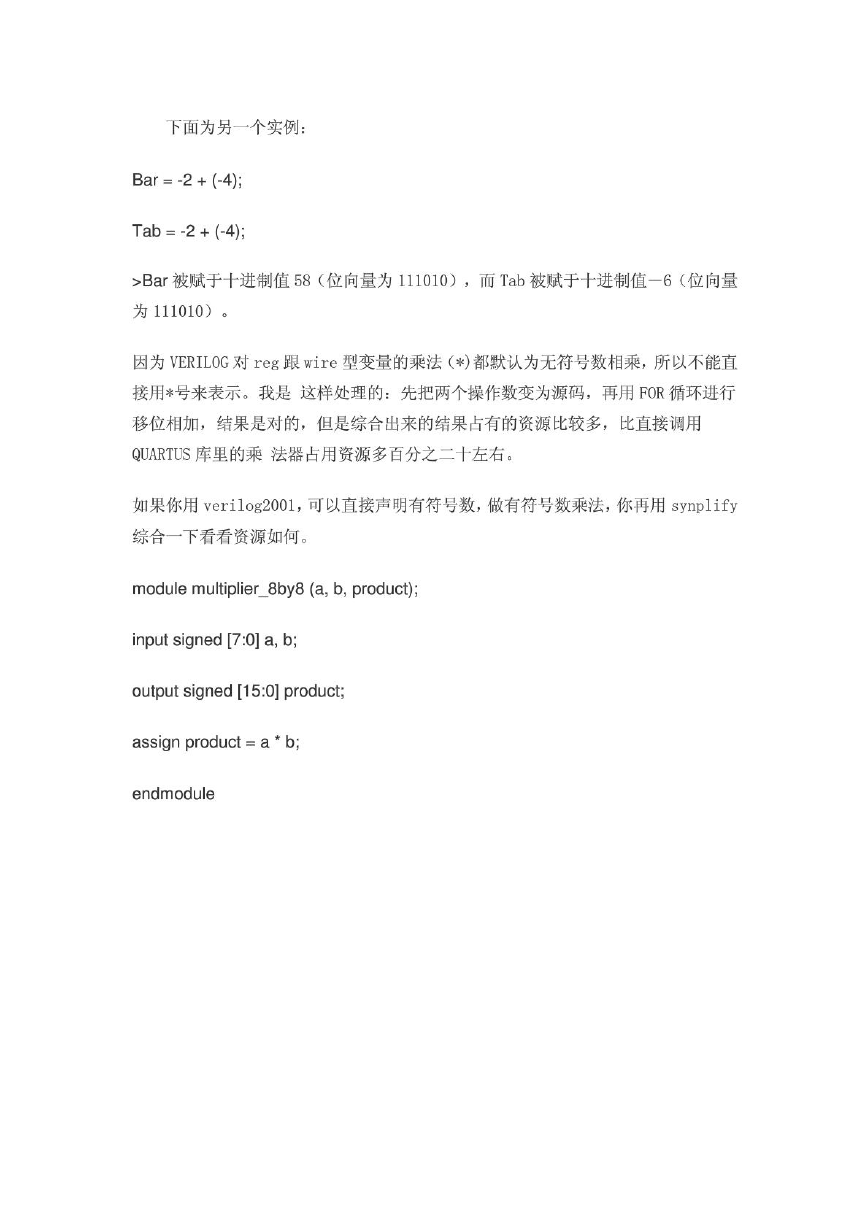 下面为另一个实例：

Bar = -2 + (-4);

Tab = -2 + (-4);

>Bar 被赋于十进制值 58（位向量为 111010），而 Tab 被赋于十进制值－6（位向量为 111010）。

因为 VERILOG 对 reg 跟 wire 型变量的乘法（*）都默认为无符号数相乘，所以不能直接用*号来表示。我是 这样处理的：先把两个操作数变为源码，再用 FOR 循环进行移位相加，结果是对的，但是综合出来的结果占有的资源比较多，比直接调用 QUARTUS 库里的乘 法器占用资源多百分之二十左右。

如果你用 verilog2001，可以直接声明有符号数，做有符号数乘法，你再用 synplify 综合一下看看资源如何。

module multiplier_8by8 (a, b, product);

input signed [7:0] a, b;

output signed [15:0] product;

assign product = a * b;

endmodule